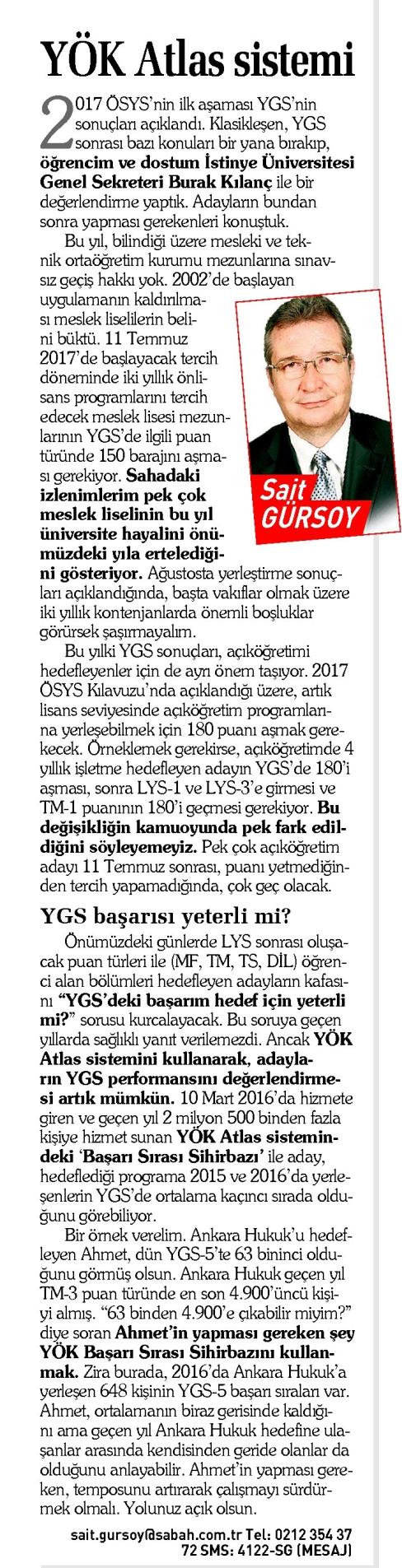 YÖK Atlas sistemi

2017 ÖSYS'nin ilk aşaması YGS'nin sonuçları açıklandı. Klasikleşen, YGS sonrası bazı konuları bir yana bırakıp, öğrencim ve dostum İstinye Üniversitesi Genel Sekreteri Burak Kılanç ile bir değerlendirme yaptık. Adayların bundan sonra yapması gerekenleri konuştuk.

Bu yıl, bilindiği üzere mesleki ve teknik ortaöğretim kurumu mezunlarına sınavsız geçiş hakkı yok. 2002'de başlayan uygulamanın kaldırılması meslek liselilerin belini büktü. 11 Temmuz 2017'de başlayacak tercih döneminde iki yıllık önlisans programlarını tercih edecek meslek lisesi mezunlarının YGS'de ilgili puan türünde 150 barajını aşması gerekiyor. Sahadaki izlenimlerim pek çok meslek liselinin bu yıl üniversite hayalini önümüzdeki yıla ertelediğini gösteriyor. Ağustosta yerleştirme sonuçları açıklandığında, başta vakıflar olmak üzere iki yıllık kontenjanlarda önemli boşluklar görürsek şaşırmayalım.

Sait GÜRSOY

Bu yılki YGS sonuçları, açıköğretimi hedefleyenler için de ayrı önem taşıyor. 2017 ÖSYS Kılavuzu'nda açıklandığı üzere, artık lisans seviyesinde açıköğretim programlarına yerleşebilmek için 180 puanı aşmak gerekecek. Örneklemek gerekirse, açıköğretimde 4 yıllık işletme hedefleyen adayın YGS'de 180'i aşması, sonra LYS-1 ve LYS-3'e girmesi ve TM-1 puanının 180'i geçmesi gerekiyor. Bu değişikliğin kamuoyunda pek fark edildiğini söyleyemeyiz. Pek çok açıköğretim adayı 11 Temmuz sonrası, puanı yetmediğinden tercih yapamadığında, çok geç olacak.

YGS başarısı yeterli mi?

Önümüzdeki günlerde LYS sonrası oluşacak puan türleri ile (MF, TM, TS, DİL) öğrenci alan bölümleri hedefleyen adayların kafasını "YGS'deki başarım hedef için yeterli mi?" sorusu kurcalayacak. Bu soruya geçen yıllarda sağlıklı yanıt verilemezdi. Ancak YÖK Atlas sistemini kullanarak, adayların YGS performansını değerlendirmesi artık mümkün. 10 Mart 2016'da hizmete giren ve geçen yıl 2 milyon 500 binden fazla kişiye hizmet sunan YÖK Atlas sistemindeki 'Başarı Sırası Sihirbazı' ile aday, hedeflediği programa 2015 ve 2016'da yerleşenlerin YGS'de ortalama kaçıncı sırada olduğunu görebiliyor.

Bir örnek verelim. Ankara Hukuk'u hedefleyen Ahmet, dün YGS-5'te 63 bininci olduğunu görmüş olsun. Ankara Hukuk geçen yıl TM-3 puan türünde en son 4.900'üncü kişiyi almış. "63 binden 4.900'e çıkabilir miyim?" diye soran Ahmet'in yapması gereken şey YÖK Başarı Sırası Sihirbazını kullanmak. Zira burada, 2016'da Ankara Hukuk'a yerleşen 648 kişinin YGS-5 başarı sıraları var. Ahmet, ortalamanın biraz gerisinde kaldığını ama geçen yıl Ankara Hukuk hedefine ulaşanlar arasında kendisinden geride olanlar da olduğunu anlayabilir. Ahmet'in yapması gereken, temposunu artırarak çalışmayı sürdürmek olmalı. Yolunuz açık olsun.

sait.gursoy@sabah.com.tr Tel: 0212 354 37 72 SMS: 4122-SG (MESAJ)